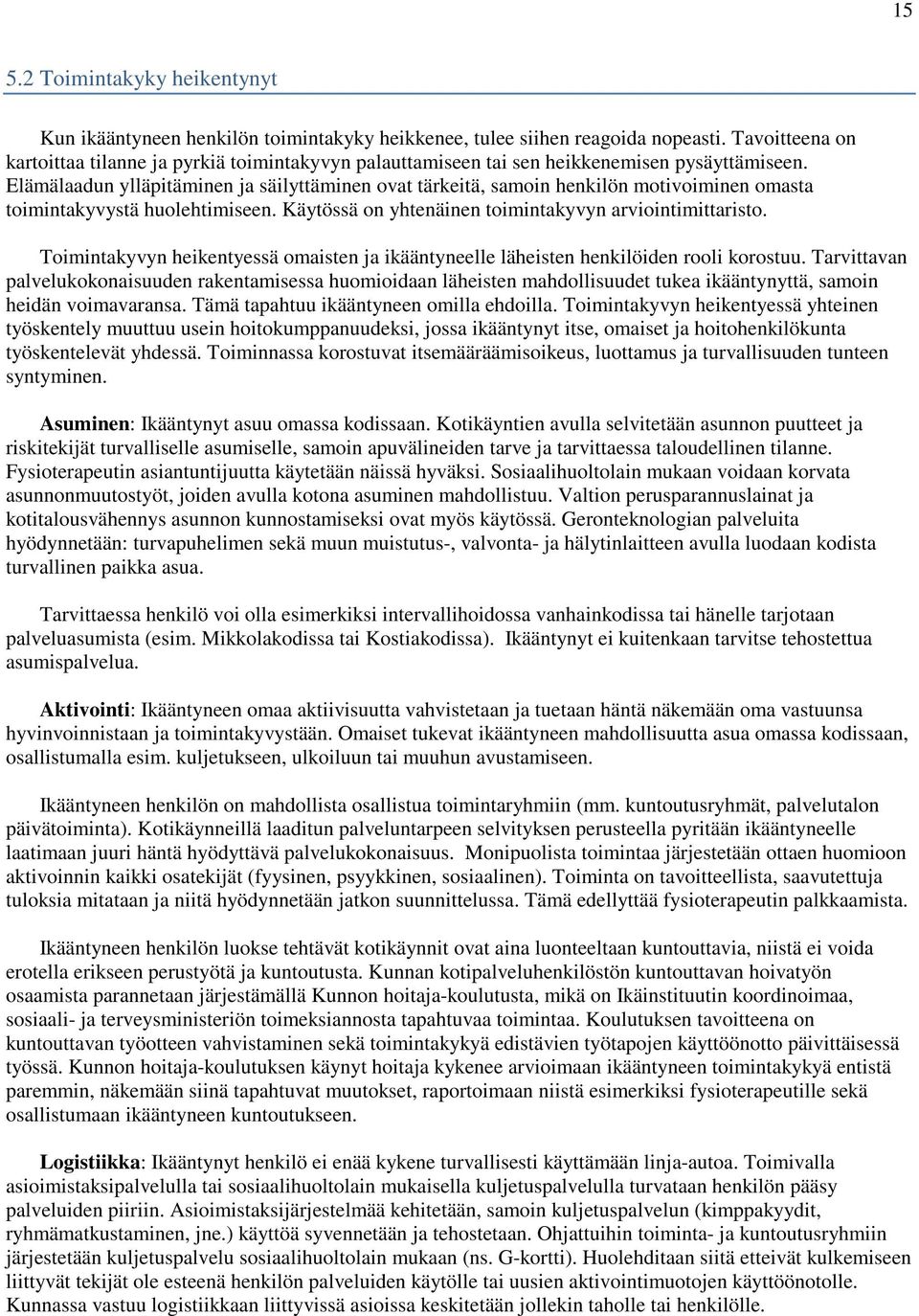 15

5.2 Toimintakyky heikentynyt

Kun ikääntyneen henkilön toimintakyky heikkenee, tulee siihen reagoida nopeasti. Tavoitteena on kartoittaa tilanne ja pyrkiä toimintakyvyn palauttamiseen tai sen heikkenemisen pysäyttämiseen. Elämälaadun ylläpitäminen ja säilyttäminen ovat tärkeitä, samoin henkilön motivoiminen omasta toimintakyvystä huolehtimiseen. Käytössä on yhtenäinen toimintakyvyn arviointimittaristo.

Toimintakyvyn heikentyessä omaisten ja ikääntyneelle läheisten henkilöiden rooli korostuu. Tarvittavan palvelukokonaisuuden rakentamisessa huomioidaan läheisten mahdollisuudet tukea ikääntynyttä, samoin heidän voimavaransa. Tämä tapahtuu ikääntyneen omilla ehdoilla. Toimintakyvyn heikentyessä yhteinen työskentely muuttuu usein hoitokumppanuudeksi, jossa ikääntynyt itse, omaiset ja hoitohenkilökunta työskentelevät yhdessä. Toiminnassa korostuvat itsemääräämisoikeus, luottamus ja turvallisuuden tunteen syntyminen.

Asuminen: Ikääntynyt asuu omassa kodissaan. Kotikäyntien avulla selvitetään asunnon puutteet ja riskitekijät turvalliselle asumiselle, samoin apuvälineiden tarve ja tarvittaessa taloudellinen tilanne. Fysioterapeutin asiantuntijuutta käytetään näissä hyväksi. Sosiaalihuoltolain mukaan voidaan korvata asunnonmuutostyöt, joiden avulla kotona asuminen mahdollistuu. Valtion perusparannuslainat ja kotitalousvähennys asunnon kunnostamiseksi ovat myös käytössä. Geronteknologian palveluita hyödynnetään: turvapuhelimen sekä muun muistutus-, valvonta- ja hälytinlaitteen avulla luodaan kodista turvallinen paikka asua.

Tarvittaessa henkilö voi olla esimerkiksi intervallihoidossa vanhainkodissa tai hänelle tarjotaan palveluasumista (esim. Mikkolakodissa tai Kostiakodissa). Ikääntynyt ei kuitenkaan tarvitse tehostettua asumispalvelua.

Aktivointi: Ikääntyneen omaa aktiivisuutta vahvistetaan ja tuetaan häntä näkemään oma vastuunsa hyvinvoinnistaan ja toimintakyvystään. Omaiset tukevat ikääntyneen mahdollisuutta asua omassa kodissaan, osallistumalla esim. kuljetukseen, ulkoiluun tai muuhun avustamiseen.

Ikääntyneen henkilön on mahdollista osallistua toimintaryhmiin (mm. kuntoutusryhmät, palvelutalon päivätoiminta). Kotikäynneillä laaditun palveluntarpeen selvityksen perusteella pyritään ikääntyneelle laatimaan juuri häntä hyödyttävä palvelukokonaisuus. Monipuolista toimintaa järjestetään ottaen huomioon aktivoinnin kaikki osatekijät (fyysinen, psyykkinen, sosiaalinen). Toiminta on tavoitteellista, saavutettuja tuloksia mitataan ja niitä hyödynnetään jatkon suunnittelussa. Tämä edellyttää fysioterapeutin palkkaamista.

Ikääntyneen henkilön luokse tehtävät kotikäynnit ovat aina luonteeltaan kuntouttavia, niistä ei voida erotella erikseen perustyötä ja kuntoutusta. Kunnan kotipalveluhenkilöstön kuntouttavan hoivatyön osaamista parannetaan järjestämällä Kunnon hoitaja-koulutusta, mikä on Ikäinstituutin koordinoimaa, sosiaali- ja terveysministeriön toimeksiannosta tapahtuvaa toimintaa. Koulutuksen tavoitteena on kuntouttavan työotteen vahvistaminen sekä toimintakykyä edistävien työtapojen käyttöönotto päivittäisessä työssä. Kunnon hoitaja-koulutuksen käynyt hoitaja kykenee arvioimaan ikääntyneen toimintakykyä entistä paremmin, näkemään siinä tapahtuvat muutokset, raportoimaan niistä esimerkiksi fysioterapeutille sekä osallistumaan ikääntyneen kuntoutukseen.

Logistiikka: Ikääntynyt henkilö ei enää kykene turvallisesti käyttämään linja-autoa. Toimivalla asioimistaksipalvelulla tai sosiaalihuoltolain mukaisella kuljetuspalvelulla turvataan henkilön pääsy palveluiden piiriin. Asioimistaksijärjestelmää kehitetään, samoin kuljetuspalvelun (kimppakyydit, ryhmämatkustaminen, jne.) käyttöä syvennetään ja tehostetaan. Ohjattuihin toiminta- ja kuntoutusryhmiin järjestetään kuljetuspalvelu sosiaalihuoltolain mukaan (ns. G-kortti). Huolehditaan siitä etteivät kulkemiseen liittyvät tekijät ole esteenä henkilön palveluiden käytölle tai uusien aktivointimuotojen käyttöönotolle. Kunnassa vastuu logistiikkaan liittyvissä asioissa keskitetään jollekin taholle tai henkilölle.